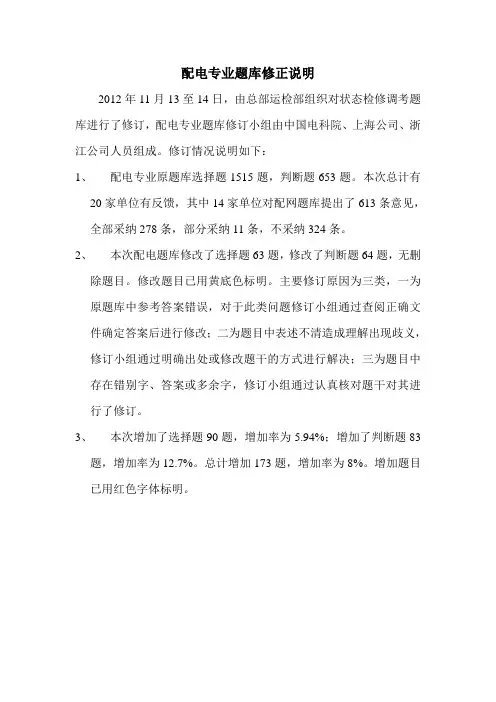 配电专业题库修正说明

2012 年 11 月 13 至 14 日，由总部运检部组织对状态检修调考题库进行了修订，配电专业题库修订小组由中国电科院、上海公司、浙江公司人员组成。修订情况说明如下：

1、 配电专业原题库选择题 1515 题，判断题 653 题。本次总计有 20 家单位有反馈，其中 14 家单位对配网题库提出了 613 条意见，全部采纳 278 条，部分采纳 11 条，不采纳 324 条。

2、 本次配电题库修改了选择题 63 题，修改了判断题 64 题，无删除题目。修改题目已用黄底色标明。主要修订原因为三类，一为原题库中参考答案错误，对于此类问题修订小组通过查阅正确文件确定答案后进行修改；二为题目中表述不清造成理解出现歧义，修订小组通过明确出处或修改题干的方式进行解决；三为题目中存在错别字、答案或多余字，修订小组通过认真核对题干对其进行了修订。

3、 本次增加了选择题 90 题，增加率为 5.94%；增加了判断题 83 题，增加率为 12.7%。总计增加 173 题，增加率为 8%。增加题目已用红色字体标明。